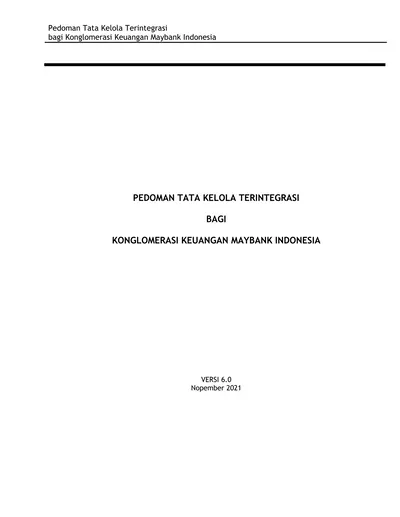 Pedoman Tata Kelola Terintegrasi
bagi Konglomerasi Keuangan Maybank Indonesia

PEDOMAN TATA KELOLA TERINTEGRASI

BAGI

KONGLOMERASI KEUANGAN MAYBANK INDONESIA

VERSI 6.0
Nopember 2021